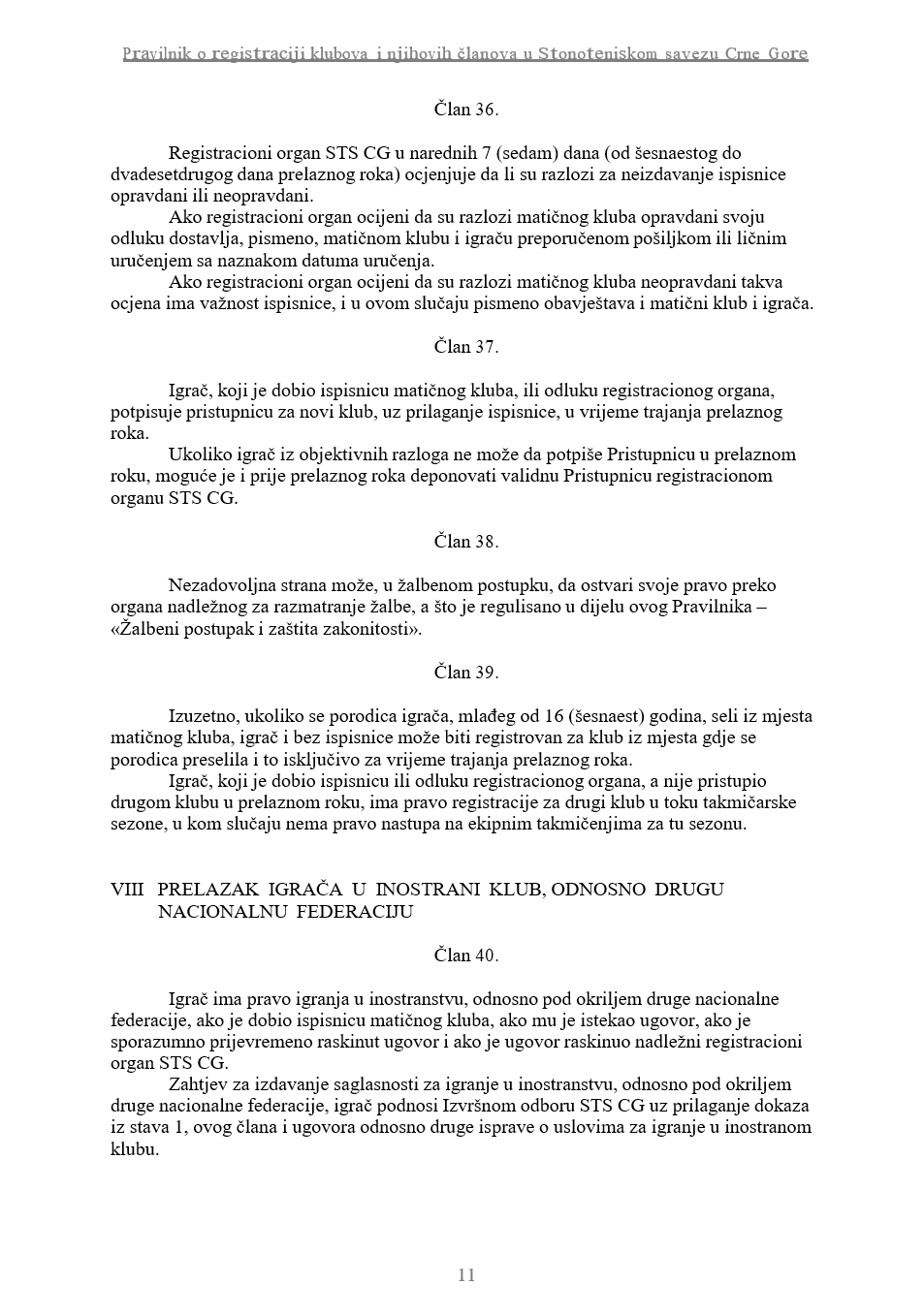 Pravilnik o registraciji klubova i njihovih članova u Stonoteniskom savezu Crne Gore

Član 36.

Registracioni organ STS CG u narednih 7 (sedam) dana (od šesnaestog do dvadesetdrugog dana prelaznog roka) ocjenjuje da li su razlozi za neizdavanje ispisnice opravdani ili neopravdani.

Ako registracioni organ ocijeni da su razlozi matičnog kluba opravdani svoju odluku dostavlja, pismeno, matičnom klubu i igraču preporučenom pošiljkom ili ličnim uručenjem sa naznakom datuma uručenja.

Ako registracioni organ ocijeni da su razlozi matičnog kluba neopravdani takva ocjena ima važnost ispisnice, i u ovom slučaju pismeno obavještava i matični klub i igrača.

Član 37.

Igrač, koji je dobio ispisnicu matičnog kluba, ili odluku registracionog organa, potpisuje pristupnicu za novi klub, uz prilaganje ispisnice, u vrijeme trajanja prelaznog roka.

Ukoliko igrač iz objektivnih razloga ne može da potpiše Pristupnicu u prelaznom roku, moguće je i prije prelaznog roka deponovati validnu Pristupnicu registracionom organu STS CG.

Član 38.

Nezadovoljna strana može, u žalbenom postupku, da ostvari svoje pravo preko organa nadležnog za razmatranje žalbe, a što je regulisano u dijelu ovog Pravilnika – «Žalbeni postupak i zaštita zakonitosti».

Član 39.

Izuzetno, ukoliko se porodica igrača, mlađeg od 16 (šesnaest) godina, seli iz mjesta matičnog kluba, igrač i bez ispisnice može biti registrovan za klub iz mjesta gdje se porodica preselila i to isključivo za vrijeme trajanja prelaznog roka.

Igrač, koji je dobio ispisnicu ili odluku registracionog organa, a nije pristupio drugom klubu u prelaznom roku, ima pravo registracije za drugi klub u toku takmičarske sezone, u kom slučaju nema pravo nastupa na ekipnim takmičenjima za tu sezonu.

VIII PRELAZAK IGRAČA U INOSTRANI KLUB, ODNOSNO DRUGU NACIONALNU FEDERACIJU

Član 40.

Igrač ima pravo igranja u inostranstvu, odnosno pod okriljem druge nacionalne federacije, ako je dobio ispisnicu matičnog kluba, ako mu je istekao ugovor, ako je sporazumno prijevremeno raskinut ugovor i ako je ugovor raskinuo nadležni registracioni organ STS CG.

Zahtjev za izdavanje saglasnosti za igranje u inostranstvu, odnosno pod okriljem druge nacionalne federacije, igrač podnosi Izvršnom odboru STS CG uz prilaganje dokaza iz stava 1, ovog člana i ugovora odnosno druge isprave o uslovima za igranje u inostranom klubu.

11